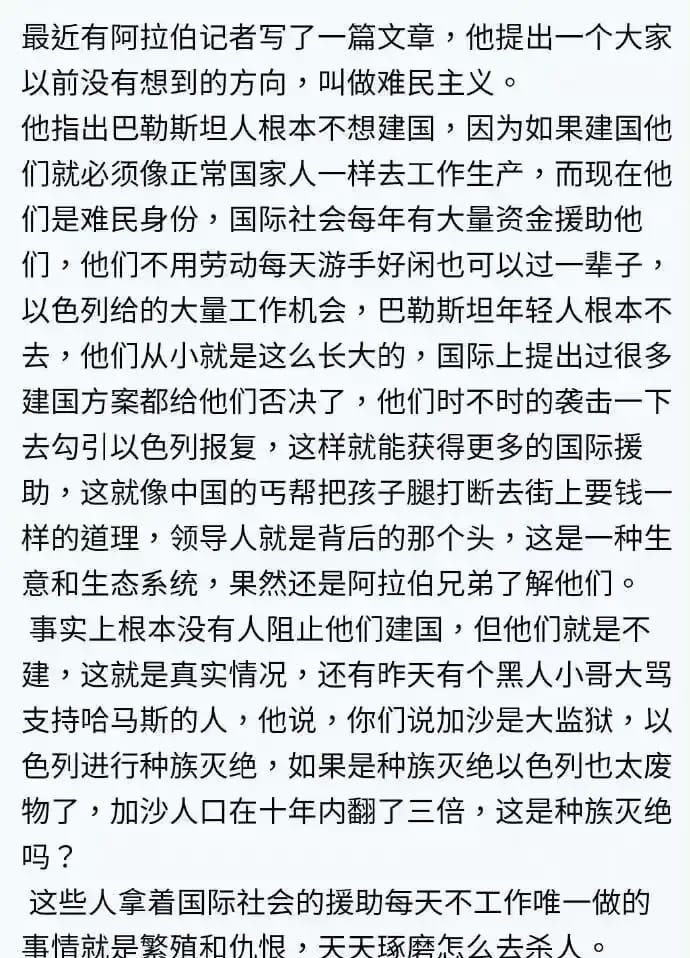 最近有阿拉伯记者写了一篇文章，他提出一个大家以前没有想到的方向，叫做难民主义。
他指出巴勒斯坦人根本不想建国，因为如果建国他们就必须像正常国家人一样去工作生产，而现在他们是难民身份，国际社会每年有大量资金援助他们，他们不用劳动每天游手好闲也可以过一辈子，以色列给的大量工作机会，巴勒斯坦年轻人根本不去，他们从小就是这么长大的，国际上提出过很多建国方案都给他们否决了，他们时不时的袭击一下去勾引以色列报复，这样就能获得更多的国际援助，这就像中国的丐帮把孩子腿打断去街上要钱一样的道理，领导人就是背后的那个头，这是一种生意和生态系统，果然还是阿拉伯兄弟了解他们。
事实上根本没有人阻止他们建国，但他们就是不建，这就是真实情况，还有昨天有个黑人小哥大骂支持哈马斯的人，他说，你们说加沙是大监狱，以色列进行种族灭绝，如果是种族灭绝以色列也太废物了，加沙人口在十年内翻了三倍，这是种族灭绝吗？
这些人拿着国际社会的援助每天不工作唯一做的事情就是繁殖和仇恨，天天琢磨怎么去杀人。